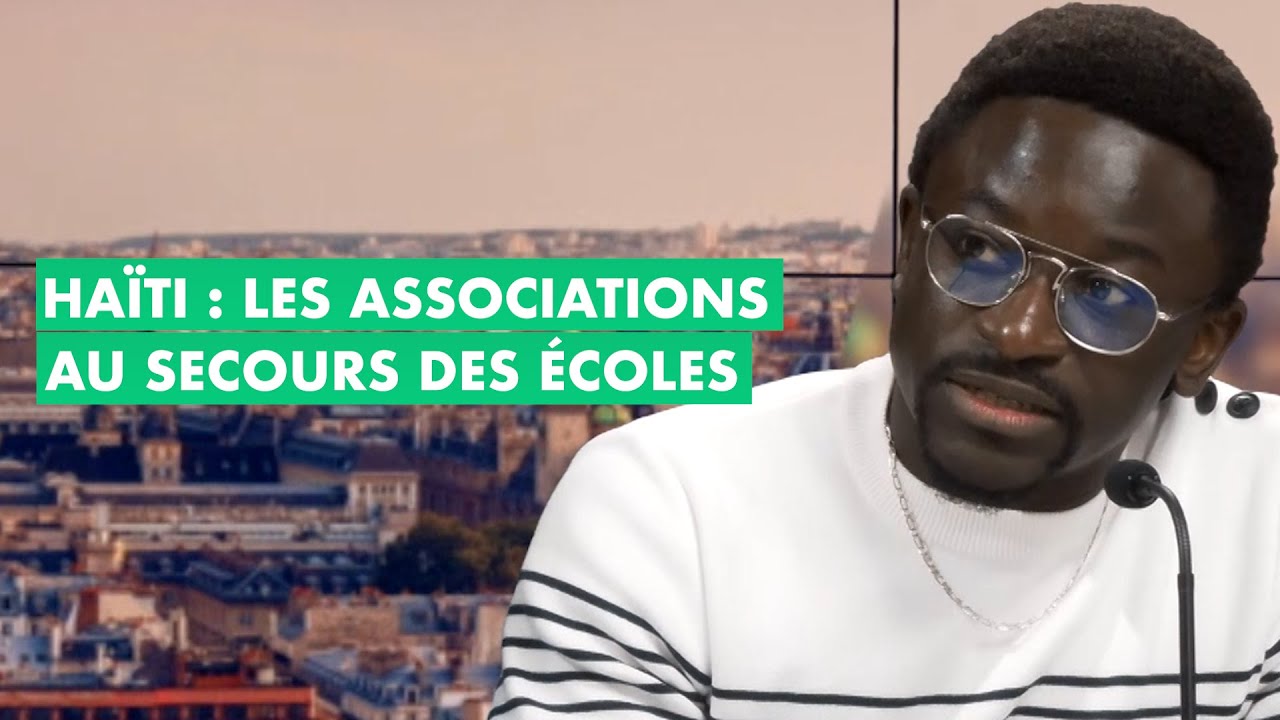 HAÏTI : LES ASSOCIATIONS
AU SECOURS DES ÉCOLES